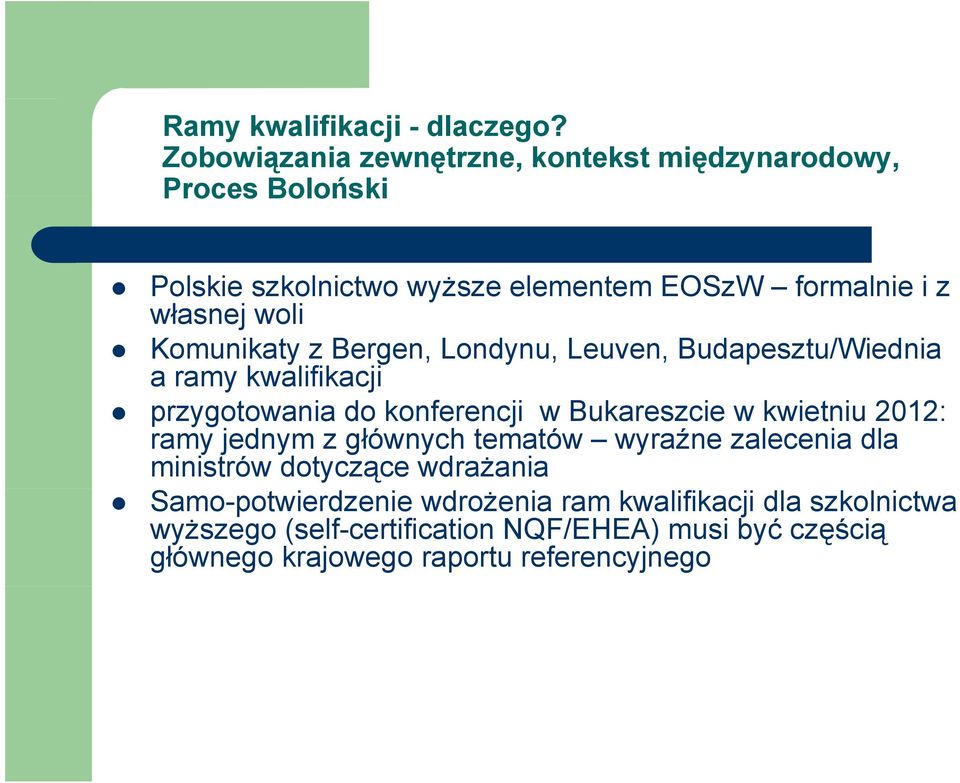 Ramy kwalifikacji - dlaczego?
Zobowiązania zewnętrzne, kontekst międzynarodowy, Proces Boloński

- Polskie szkolnictwo wyższe elementem EOSzW – formalnie i z własnej woli
- Komunikaty z Bergen, Londynu, Leuven, Budapesztu/Wiednia a ramy kwalifikacji
- przygotowania do konferencji w Bukareszcie w kwietniu 2012: ramy jednym z głównych tematów – wyraźne zalecenia dla ministrów dotyczące wdrażania
- Samo-potwierdzenie wdrożenia ram kwalifikacji dla szkolnictwa wyższego (self-certification NQF/EHEA) musi być częścią głównego krajowego raportu referencyjnego